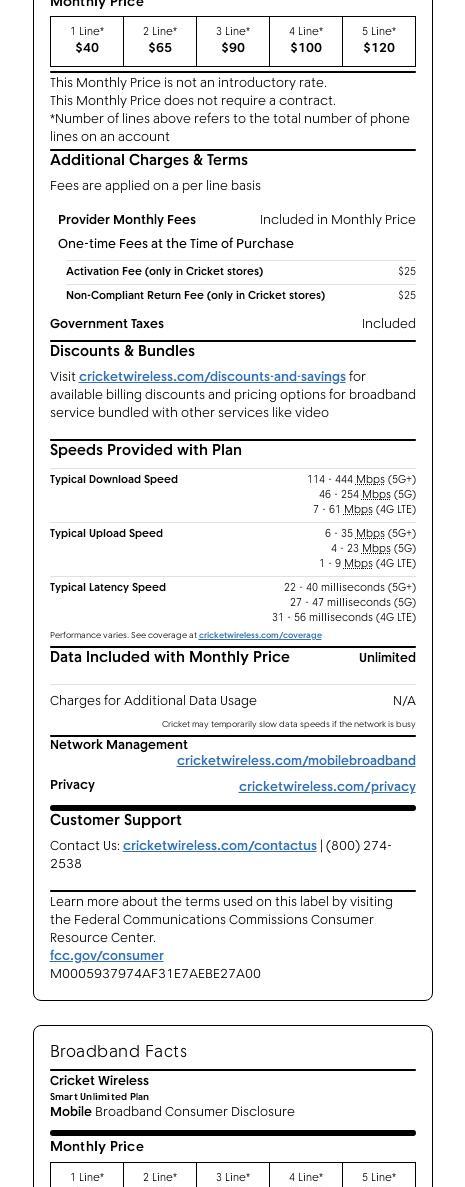 Monthly Price

| 1 Line* | 2 Line* | 3 Line* | 4 Line* | 5 Line* |
|---|---|---|---|---|
| $40 | $65 | $90 | $100 | $120 |

This Monthly Price is not an introductory rate.
This Monthly Price does not require a contract.
*Number of lines above refers to the total number of phone lines on an account

Additional Charges & Terms

Fees are applied on a per line basis

Provider Monthly Fees Included in Monthly Price

One-time Fees at the Time of Purchase

Activation Fee (only in Cricket stores) $25

Non-Compliant Return Fee (only in Cricket stores) $25

Government Taxes Included

Discounts & Bundles

Visit cricketwireless.com/discounts-and-savings for available billing discounts and pricing options for broadband service bundled with other services like video

Speeds Provided with Plan

Typical Download Speed 114 - 444 Mbps (5G+) 46 - 254 Mbps (5G) 7 - 61 Mbps (4G LTE)

Typical Upload Speed 6 - 35 Mbps (5G+) 4 - 23 Mbps (5G) 1 - 9 Mbps (4G LTE)

Typical Latency Speed 22 - 40 milliseconds (5G+) 27 - 47 milliseconds (5G) 31 - 56 milliseconds (4G LTE)

Performance varies. See coverage at cricketwireless.com/coverage

Data Included with Monthly Price Unlimited

Charges for Additional Data Usage N/A

Cricket may temporarily slow data speeds if the network is busy

Network Management cricketwireless.com/mobilebroadband

Privacy cricketwireless.com/privacy

Customer Support

Contact Us: cricketwireless.com/contactus | (800) 274-2538

Learn more about the terms used on this label by visiting the Federal Communications Commissions Consumer Resource Center.
fcc.gov/consumer
M0005937974AF31E7AEBE27A00

Broadband Facts

Cricket Wireless
Smart Unlimited Plan
Mobile Broadband Consumer Disclosure

Monthly Price

| 1 Line* | 2 Line* | 3 Line* | 4 Line* | 5 Line* |
|---|---|---|---|---|